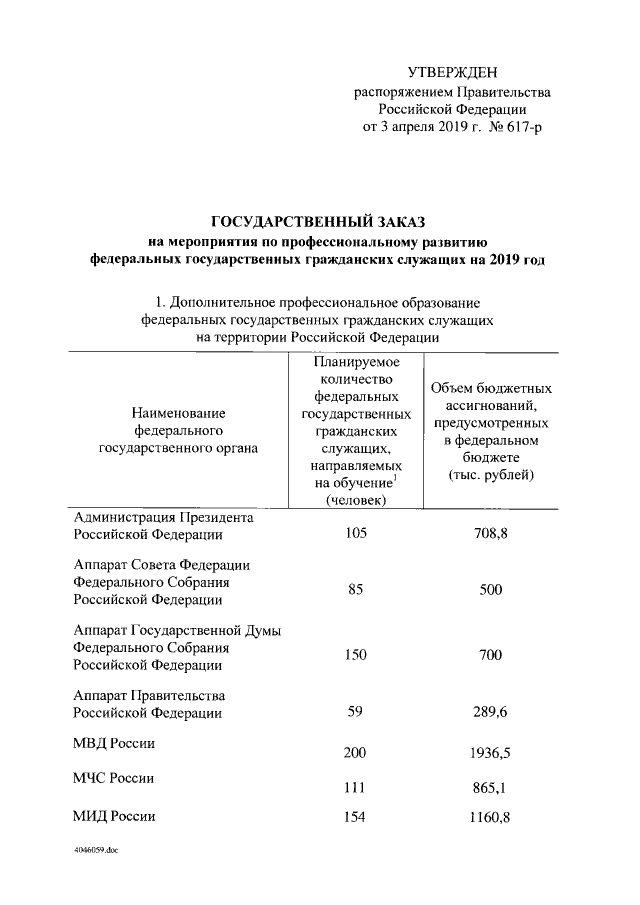 УТВЕРЖДЕН
распоряжением Правительства
Российской Федерации
от 3 апреля 2019 г. № 617-р

ГОСУДАРСТВЕННЫЙ ЗАКАЗ
на мероприятия по профессиональному развитию
федеральных государственных гражданских служащих на 2019 год

1. Дополнительное профессиональное образование
федеральных государственных гражданских служащих
на территории Российской Федерации

| Наименование федерального государственного органа | Планируемое количество федеральных государственных гражданских служащих, направляемых на обучение$^1$ (человек) | Объем бюджетных ассигнований, предусмотренных в федеральном бюджете (тыс. рублей) |
|---|---|---|
| Администрация Президента Российской Федерации | 105 | 708,8 |
| Аппарат Совета Федерации Федерального Собрания Российской Федерации | 85 | 500 |
| Аппарат Государственной Думы Федерального Собрания Российской Федерации | 150 | 700 |
| Аппарат Правительства Российской Федерации | 59 | 289,6 |
| МВД России | 200 | 1936,5 |
| МЧС России | 111 | 865,1 |
| МИД России | 154 | 1160,8 |

4046059.doc